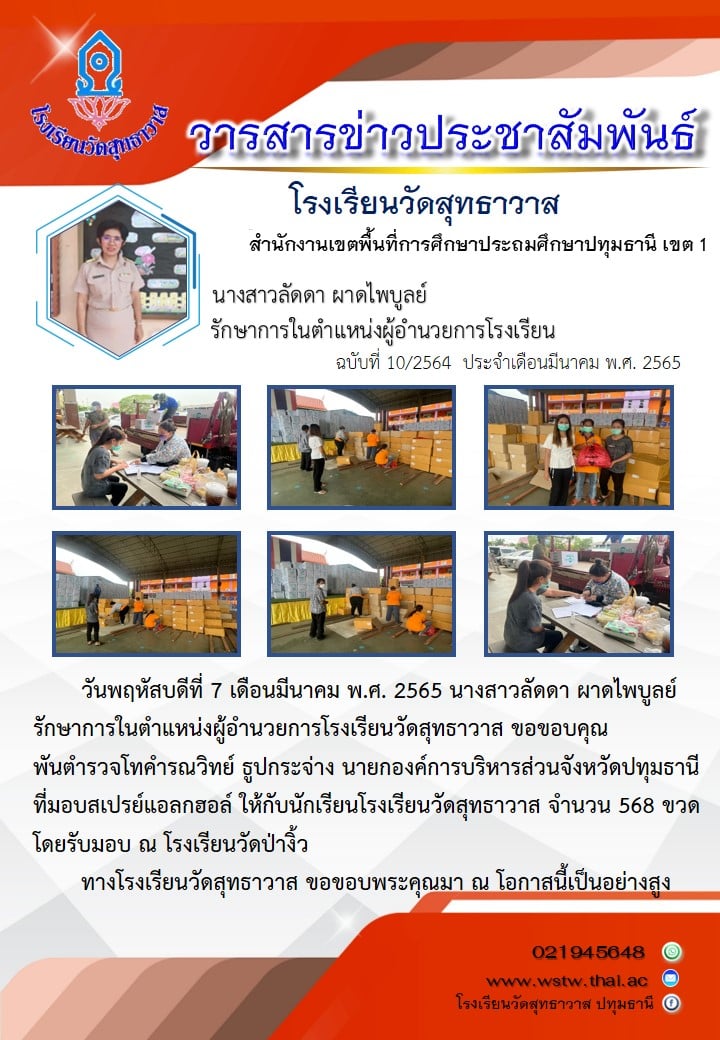 โรงเรียนวัดสุทธาวาส

วารสารข่าวประชาสัมพันธ์

โรงเรียนวัดสุทธาวาส

สำนักงานเขตพื้นที่การศึกษาประถมศึกษาปทุมธานี เขต 1

นางสาวลัดดา ผาดไพบูลย์
รักษาการในตำแหน่งผู้อำนวยการโรงเรียน

ฉบับที่ 10/2564 ประจำเดือนมีนาคม พ.ศ. 2565

วันพฤหัสบดีที่ 7 เดือนมีนาคม พ.ศ. 2565 นางสาวลัดดา ผาดไพบูลย์ รักษาการในตำแหน่งผู้อำนวยการโรงเรียนวัดสุทธาวาส ขอขอบคุณ พันตำรวจโทคำรณวิทย์ ธูปกระจ่าง นายกองค์การบริหารส่วนจังหวัดปทุมธานี ที่มอบสเปรย์แอลกฮอล์ ให้กับนักเรียนโรงเรียนวัดสุทธาวาส จำนวน 568 ขวด โดยรับมอบ ณ โรงเรียนวัดป่างิ้ว

ทางโรงเรียนวัดสุทธาวาส ขอขอบพระคุณมา ณ โอกาสนี้เป็นอย่างสูง

021945648
www.wstw.thai.ac
โรงเรียนวัดสุทธาวาส ปทุมธานี